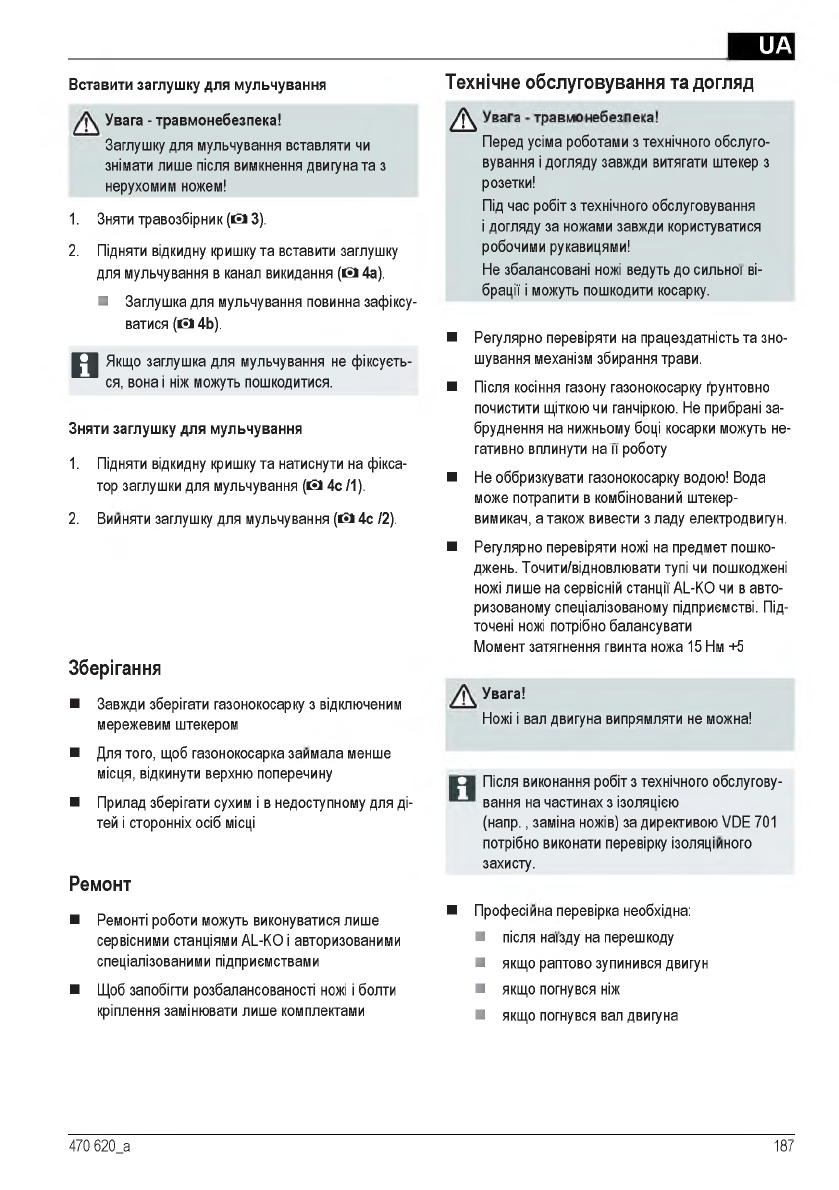 UA

Вставити заглушку для мульчування

Увага - травмонебезпека!
Заглушку для мульчування вставляти чи знімати лише після вимкнення двигуна та з нерухомим ножем!

1. Зняти травозбірник (3).
2. Підняти відкидну кришку та вставити заглушку для мульчування в канал викидання (4a).
■ Заглушка для мульчування повинна зафіксуватися (4b).

Якщо заглушка для мульчування не фіксується, вона і ніж можуть пошкодитися.

Зняти заглушку для мульчування

1. Підняти відкидну кришку та натиснути на фіксатор заглушки для мульчування (4c /1).
2. Вийняти заглушку для мульчування (4c /2).

Зберігання

■ Завжди зберігати газонокосарку з відключеним мережевим штекером
■ Для того, щоб газонокосарка займала менше місця, відкинути верхню поперечину
■ Прилад зберігати сухим і в недоступному для дітей і сторонніх осіб місці

Ремонт

■ Ремонті роботи можуть виконуватися лише сервісними станціями AL-KO і авторизованими спеціалізованими підприємствами
■ Щоб запобігти розбалансованості ножі і болти кріплення замінювати лише комплектами

Технічне обслуговування та догляд

Увага - травмонебезпека!
Перед усіма роботами з технічного обслуговування і догляду завжди витягати штекер з розетки!
Під час робіт з технічного обслуговування і догляду за ножами завжди користуватися робочими рукавицями!
Не збалансовані ножі ведуть до сильної вібрації і можуть пошкодити косарку.

■ Регулярно перевіряти на працездатність та зношування механізм збирання трави.
■ Після косіння газону газонокосарку ґрунтовно почистити щіткою чи ганчіркою. Не прибрані забруднення на нижньому боці косарки можуть негативно вплинути на її роботу
■ Не оббризкувати газонокосарку водою! Вода може потрапити в комбінований штекер-вимикач, а також вивести з ладу електродвигун.
■ Регулярно перевіряти ножі на предмет пошкоджень. Точити/відновлювати тупі чи пошкоджені ножі лише на сервісній станції AL-KO чи в авторизованому спеціалізованому підприємстві. Підточені ножі потрібно балансувати
Момент затягнення гвинта ножа 15 Нм +5

Увага!
Ножі і вал двигуна випрямляти не можна!

Після виконання робіт з технічного обслуговування на частинах з ізоляцією (напр. , заміна ножів) за директивою VDE 701 потрібно виконати перевірку ізоляційного захисту.

■ Професійна перевірка необхідна:
■ після наїзду на перешкоду
■ якщо раптово зупинився двигун
■ якщо погнувся ніж
■ якщо погнувся вал двигуна

470 620_a

187